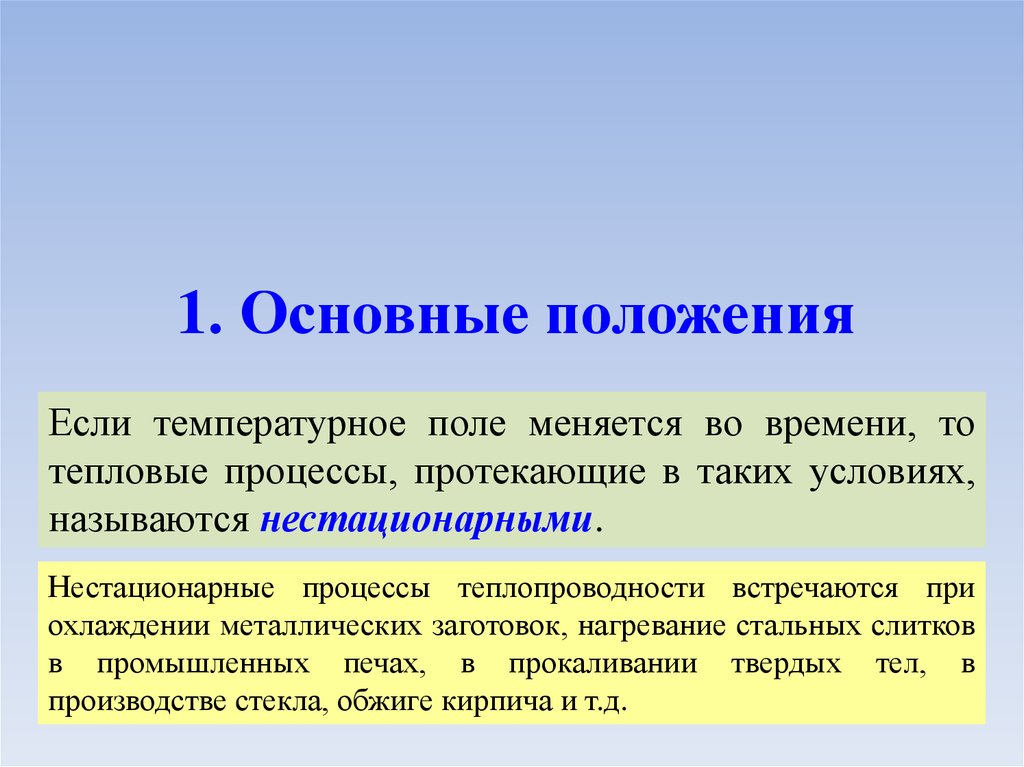 1. Основные положения

Если температурное поле меняется во времени, то тепловые процессы, протекающие в таких условиях, называются нестационарными.

Нестационарные процессы теплопроводности встречаются при охлаждении металлических заготовок, нагревание стальных слитков в промышленных печах, в прокаливании твердых тел, в производстве стекла, обжиге кирпича и т.д.